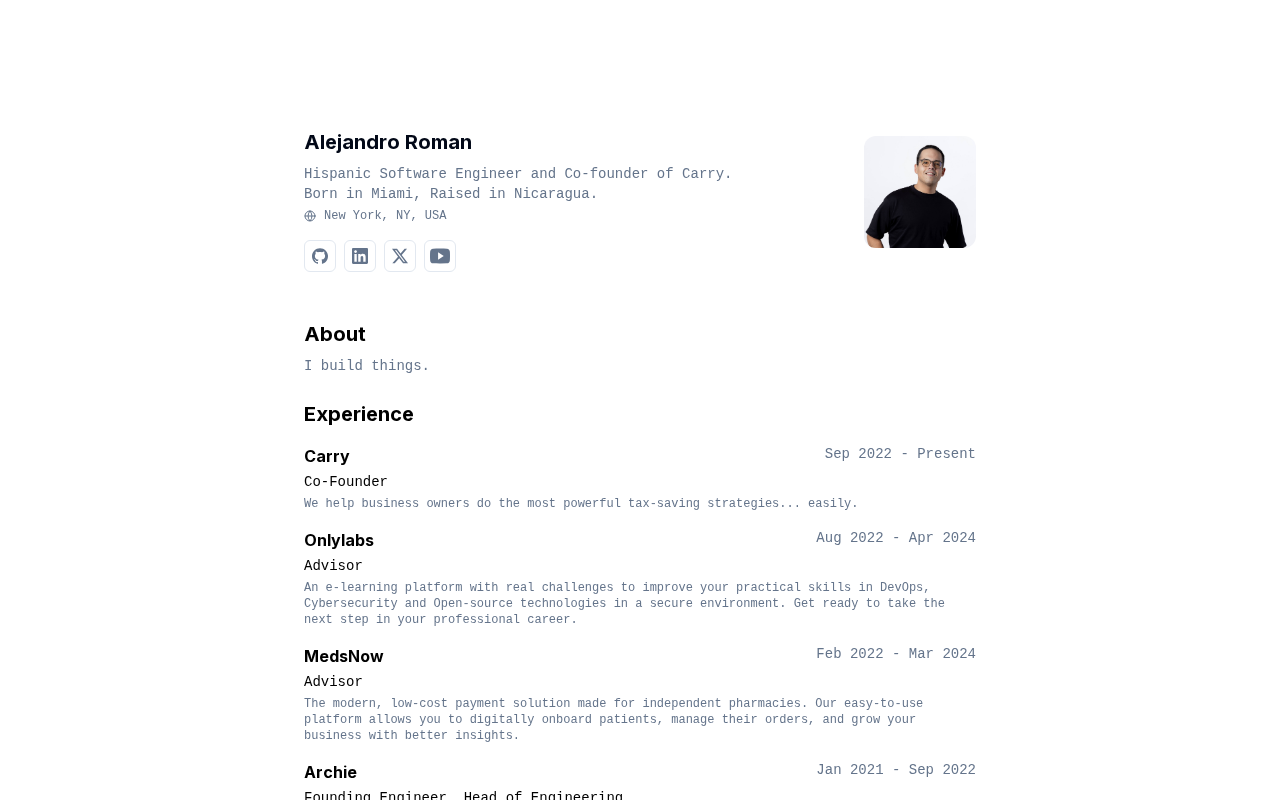 Alejandro Roman

Hispanic Software Engineer and Co-founder of Carry. Born in Miami, Raised in Nicaragua.

New York, NY, USA

About

I build things.

Experience

Carry
Sep 2022 - Present
Co-Founder
We help business owners do the most powerful tax-saving strategies... easily.

Onlylabs
Aug 2022 - Apr 2024
Advisor
An e-learning platform with real challenges to improve your practical skills in DevOps, Cybersecurity and Open-source technologies in a secure environment. Get ready to take the next step in your professional career.

MedsNow
Feb 2022 - Mar 2024
Advisor
The modern, low-cost payment solution made for independent pharmacies. Our easy-to-use platform allows you to digitally onboard patients, manage their orders, and grow your business with better insights.

Archie
Jan 2021 - Sep 2022
Founding Engineer, Head of Engineering